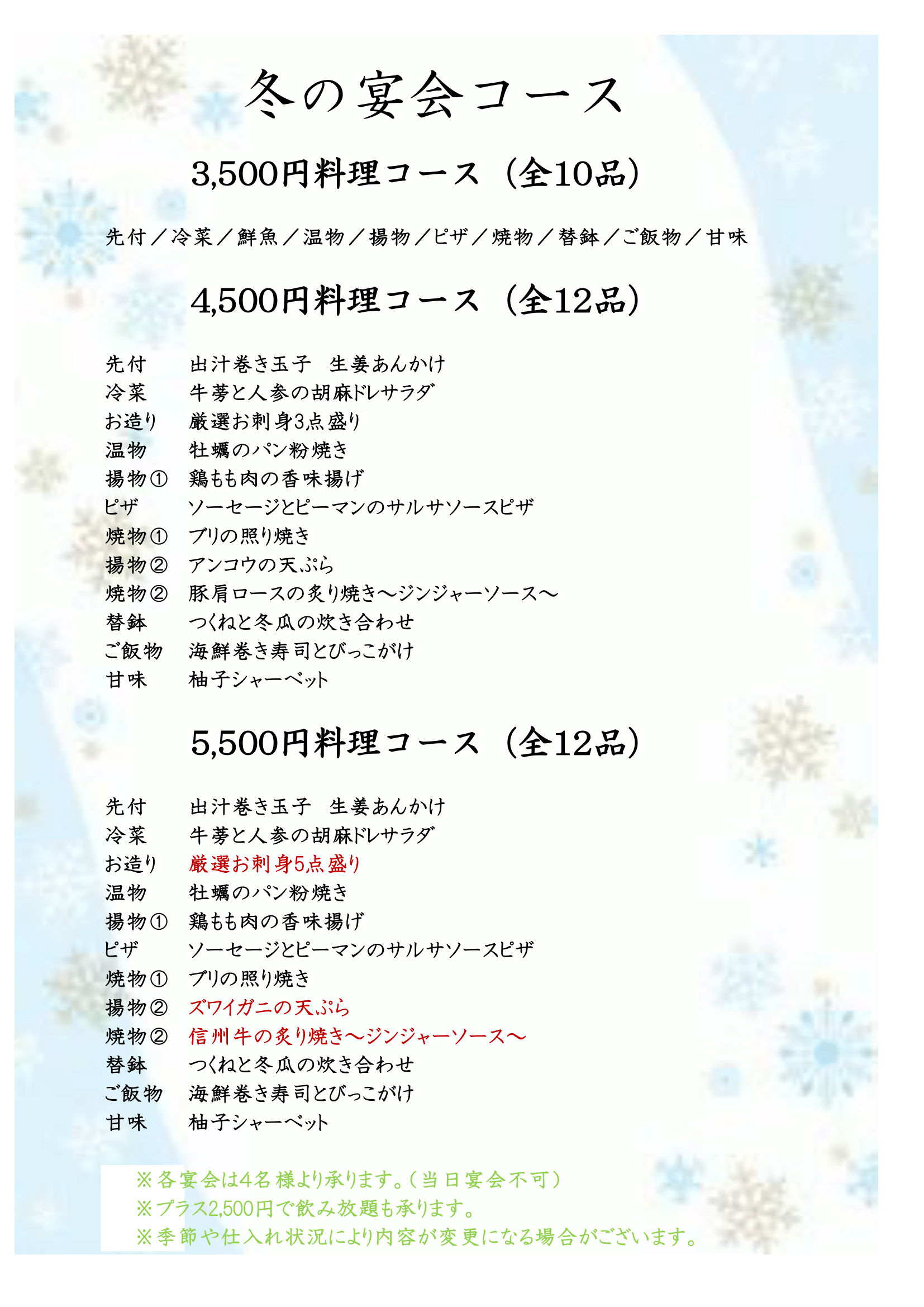 冬の宴会コース

3,500円料理コース（全10品）

先付／冷菜／鮮魚／温物／揚物／ピザ／焼物／替鉢／ご飯物／甘味

4,500円料理コース（全12品）

先付　出汁巻き玉子　生姜あんかけ
冷菜　牛蒡と人参の胡麻ドレサラダ
お造り　厳選お刺身3点盛り
温物　牡蠣のパン粉焼き
揚物①　鶏もも肉の香味揚げ
ピザ　ソーセージとピーマンのサルサソースピザ
焼物①　ブリの照り焼き
揚物②　アンコウの天ぷら
焼物②　豚肩ロースの炙り焼き～ジンジャーソース～
替鉢　つくねと冬瓜の炊き合わせ
ご飯物　海鮮巻き寿司とびっこがけ
甘味　柚子シャーベット

5,500円料理コース（全12品）

先付　出汁巻き玉子　生姜あんかけ
冷菜　牛蒡と人参の胡麻ドレサラダ
お造り　厳選お刺身5点盛り
温物　牡蠣のパン粉焼き
揚物①　鶏もも肉の香味揚げ
ピザ　ソーセージとピーマンのサルサソースピザ
焼物①　ブリの照り焼き
揚物②　ズワイガニの天ぷら
焼物②　信州牛の炙り焼き～ジンジャーソース～
替鉢　つくねと冬瓜の炊き合わせ
ご飯物　海鮮巻き寿司とびっこがけ
甘味　柚子シャーベット

※各宴会は4名様より承ります。（当日宴会不可）
※プラス2,500円で飲み放題も承ります。
※季節や仕入れ状況により内容が変更になる場合がございます。